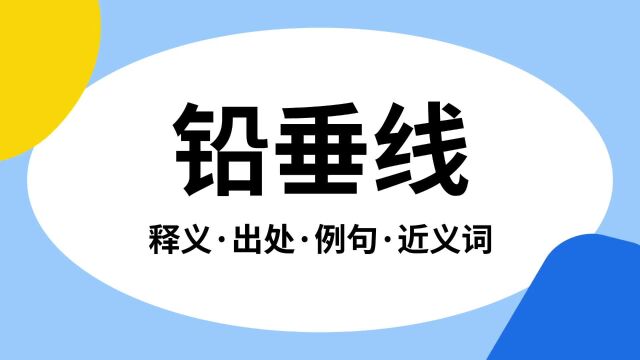 铅垂线

释义·出处·例句·近义词